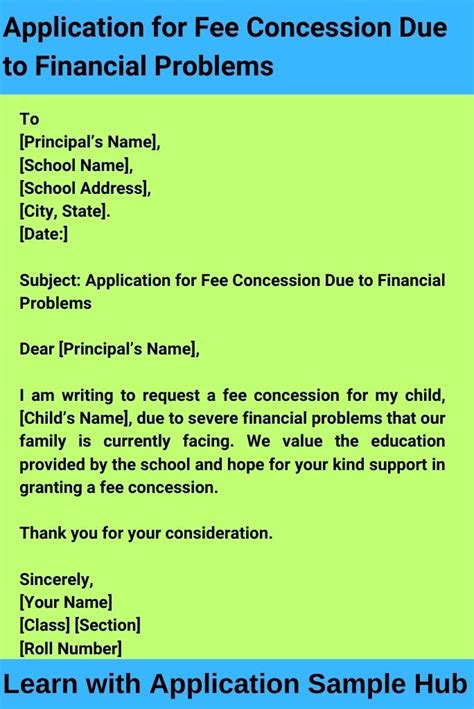 Application for Fee Concession Due to Financial Problems

To
[Principal's Name],
[School Name],
[School Address],
[City, State].
[Date:]

Subject: Application for Fee Concession Due to Financial Problems

Dear [Principal's Name],

I am writing to request a fee concession for my child, [Child's Name], due to severe financial problems that our family is currently facing. We value the education provided by the school and hope for your kind support in granting a fee concession.

Thank you for your consideration.

Sincerely,
[Your Name]
[Class] [Section]
[Roll Number]

Learn with Application Sample Hub